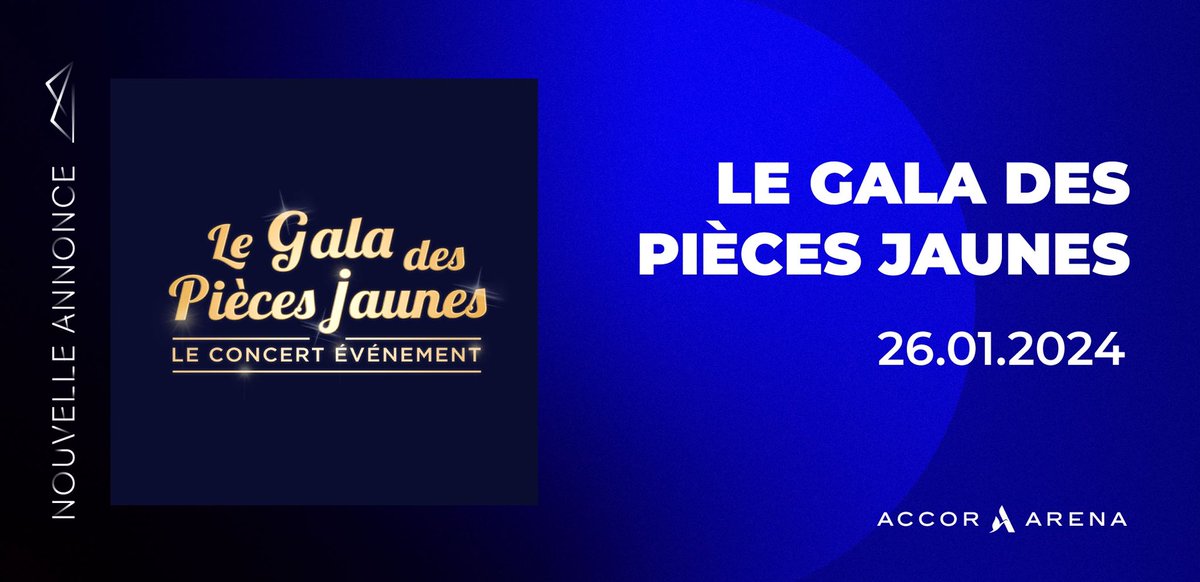 NOUVELLE ANNONCE

Le Gala des Pièces jaunes
LE CONCERT ÉVÉNEMENT

LE GALA DES PIÈCES JAUNES

26.01.2024

ACCOR ARENA